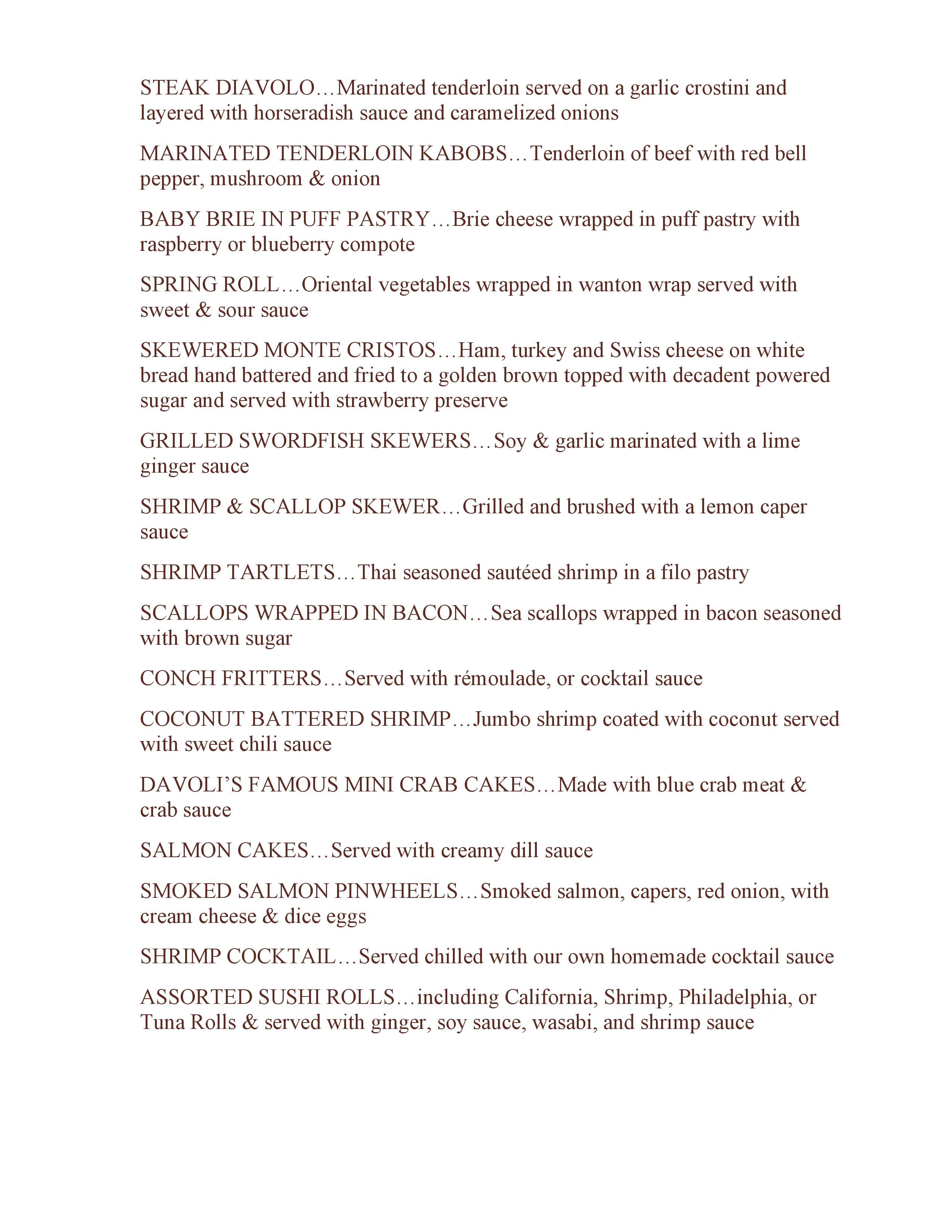 STEAK DIAVOLO…Marinated tenderloin served on a garlic crostini and layered with horseradish sauce and caramelized onions

MARINATED TENDERLOIN KABOBS…Tenderloin of beef with red bell pepper, mushroom & onion

BABY BRIE IN PUFF PASTRY…Brie cheese wrapped in puff pastry with raspberry or blueberry compote

SPRING ROLL…Oriental vegetables wrapped in wanton wrap served with sweet & sour sauce

SKEWERED MONTE CRISTOS…Ham, turkey and Swiss cheese on white bread hand battered and fried to a golden brown topped with decadent powered sugar and served with strawberry preserve

GRILLED SWORDFISH SKEWERS…Soy & garlic marinated with a lime ginger sauce

SHRIMP & SCALLOP SKEWER…Grilled and brushed with a lemon caper sauce

SHRIMP TARTLETS…Thai seasoned sautéed shrimp in a filo pastry

SCALLOPS WRAPPED IN BACON…Sea scallops wrapped in bacon seasoned with brown sugar

CONCH FRITTERS…Served with rémoulade, or cocktail sauce

COCONUT BATTERED SHRIMP…Jumbo shrimp coated with coconut served with sweet chili sauce

DAVOLI'S FAMOUS MINI CRAB CAKES…Made with blue crab meat & crab sauce

SALMON CAKES…Served with creamy dill sauce

SMOKED SALMON PINWHEELS…Smoked salmon, capers, red onion, with cream cheese & dice eggs

SHRIMP COCKTAIL…Served chilled with our own homemade cocktail sauce

ASSORTED SUSHI ROLLS…including California, Shrimp, Philadelphia, or Tuna Rolls & served with ginger, soy sauce, wasabi, and shrimp sauce